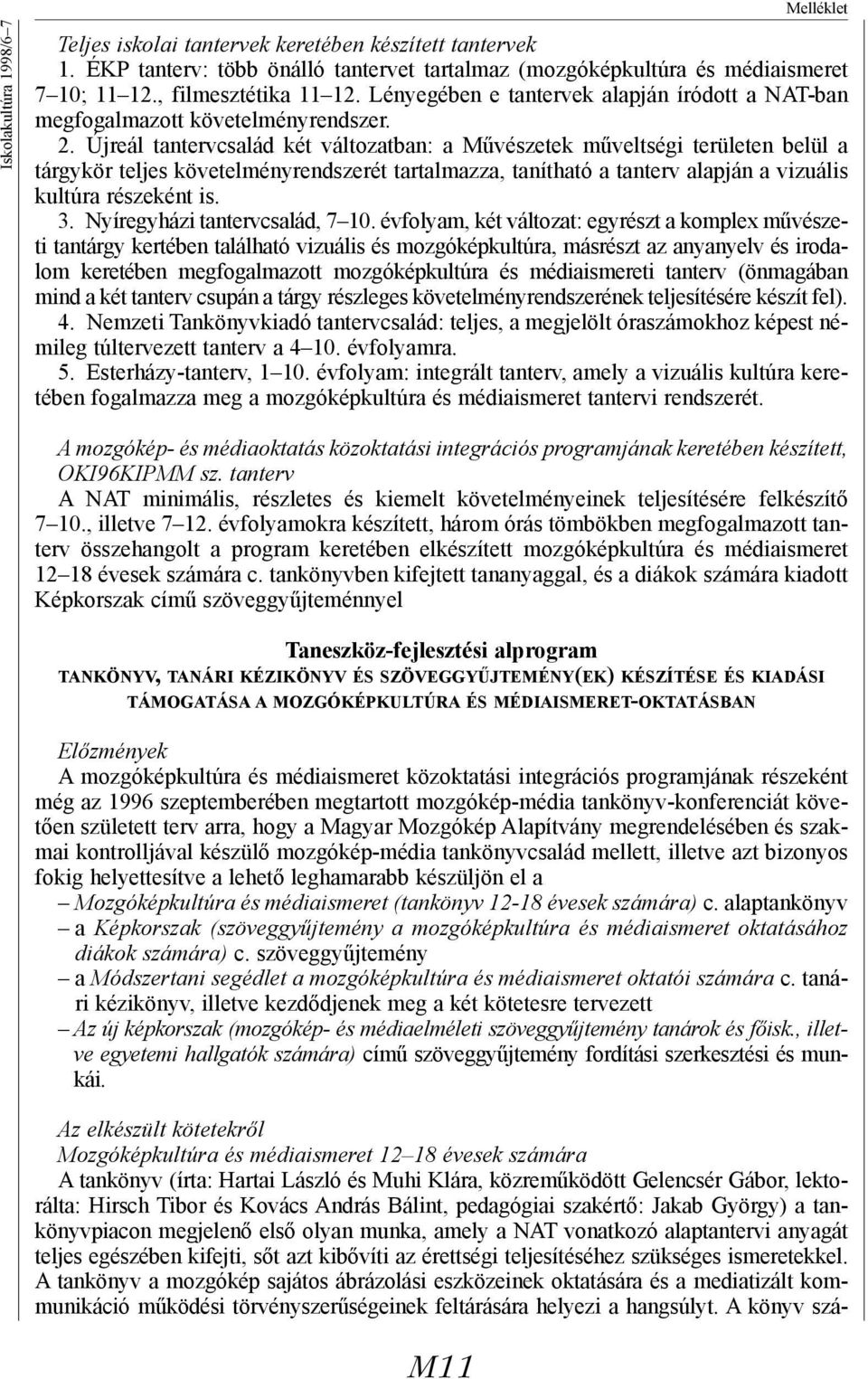 Melléklet

Iskolakultúra 1998/6–7

Teljes iskolai tantervek keretében készített tantervek
1. ÉKP tanterv: több önálló tantervet tartalmaz (mozgóképkultúra és médiaismeret 7–10; 11–12., filmesztétika 11–12. Lényegében e tantervek alapján íródott a NAT-ban megfogalmazott követelményrendszer.
2. Újreál tantervcsalád két változatban: a Művészetek műveltségi területen belül a tárgykör teljes követelményrendszerét tartalmazza, tanítható a tanterv alapján a vizuális kultúra részeként is.
3. Nyíregyházi tantervcsalád, 7–10. évfolyam, két változat: egyrészt a komplex művészeti tantárgy kertében található vizuális és mozgóképkultúra, másrészt az anyanyelv és irodalom keretében megfogalmazott mozgóképkultúra és médiaismereti tanterv (önmagában mind a két tanterv csupán a tárgy részleges követelményrendszerének teljesítésére készít fel).
4. Nemzeti Tankönyvkiadó tantervcsalád: teljes, a megjelölt óraszámokhoz képest némileg túltervezett tanterv a 4–10. évfolyamra.
5. Esterházy-tanterv, 1–10. évfolyam: integrált tanterv, amely a vizuális kultúra keretében fogalmazza meg a mozgóképkultúra és médiaismeret tantervi rendszerét.

A mozgókép- és médiaoktatás közoktatási integrációs programjának keretében készített, OKI96KIPMM sz. tanterv
A NAT minimális, részletes és kiemelt követelményeinek teljesítésére felkészítő 7–10., illetve 7–12. évfolyamokra készített, három órás tömbökben megfogalmazott tanterv összehangolt a program keretében elkészített mozgóképkultúra és médiaismeret 12–18 évesek számára c. tankönyvben kifejtett tananyaggal, és a diákok számára kiadott Képkorszak című szöveggyűjteménnyel

Taneszköz-fejlesztési alprogram
TANKÖNYV, TANÁRI KÉZIKÖNYV ÉS SZÖVEGGYŰJTEMÉNY(EK) KÉSZÍTÉSE ÉS KIADÁSI TÁMOGATÁSA A MOZGÓKÉPKULTÚRA ÉS MÉDIAISMERET-OKTATÁSBAN

Előzmények
A mozgóképkultúra és médiaismeret közoktatási integrációs programjának részeként még az 1996 szeptemberében megtartott mozgókép-média tankönyv-konferenciát követően született terv arra, hogy a Magyar Mozgókép Alapítvány megrendelésében és szakmai kontrolljával készülő mozgókép-média tankönyvcsalád mellett, illetve azt bizonyos fokig helyettesítve a lehető leghamarabb készüljön el a
– Mozgóképkultúra és médiaismeret (tankönyv 12-18 évesek számára) c. alaptankönyv
– a Képkorszak (szöveggyűjtemény a mozgóképkultúra és médiaismeret oktatásához diákok számára) c. szöveggyűjtemény
– a Módszertani segédlet a mozgóképkultúra és médiaismeret oktatói számára c. tanári kézikönyv, illetve kezdődjenek meg a két kötetesre tervezett
– Az új képkorszak (mozgókép- és médiaelméleti szöveggyűjtemény tanárok és főisk., illetve egyetemi hallgatók számára) című szöveggyűjtemény fordítási szerkesztési és munkái.

Az elkészült kötetekről
Mozgóképkultúra és médiaismeret 12–18 évesek számára
A tankönyv (írta: Hartai László és Muhi Klára, közreműködött Gelencsér Gábor, lektorálta: Hirsch Tibor és Kovács András Bálint, pedagógiai szakértő: Jakab György) a tankönyvpiacon megjelenő első olyan munka, amely a NAT vonatkozó alaptantervi anyagát teljes egészében kifejti, sőt azt kibővíti az érettségi teljesítéséhez szükséges ismeretekkel. A tankönyv a mozgókép sajátos ábrázolási eszközeinek oktatására és a mediatizált kommunikáció működési törvényszerűségeinek feltárására helyezi a hangsúlyt. A könyv szá-

M11